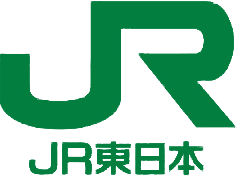 JR
JR東日本